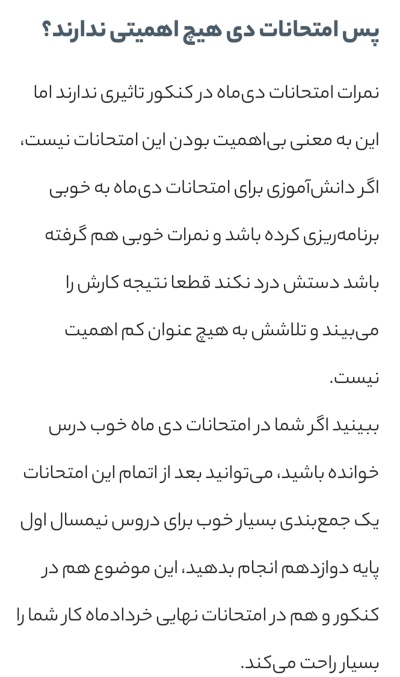 پس امتحانات دی هیچ اهمیتی ندارند؟

نمرات امتحانات دی‌ماه در کنکور تاثیری ندارند اما این به معنی بی‌اهمیت بودن این امتحانات نیست، اگر دانش‌آموزی برای امتحانات دی‌ماه به خوبی برنامه‌ریزی کرده باشد و نمرات خوبی هم گرفته باشد دستش درد نکند قطعا نتیجه کارش را می‌بیند و تلاشش به هیچ عنوان کم اهمیت نیست.

ببینید اگر شما در امتحانات دی ماه خوب درس خوانده باشید، می‌توانید بعد از اتمام این امتحانات یک جمع‌بندی بسیار خوب برای دروس نیمسال اول پایه دوازدهم انجام بدهید، این موضوع هم در کنکور و هم در امتحانات نهایی خردادماه کار شما را بسیار راحت می‌کند.